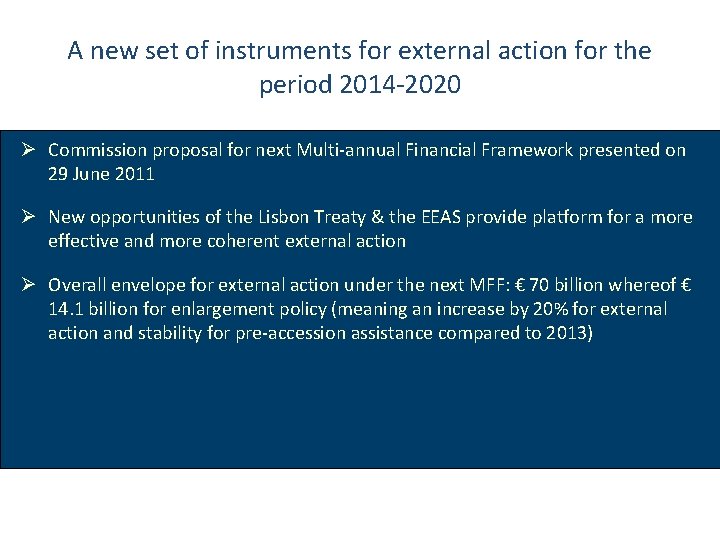 A new set of instruments for external action for the period 2014-2020

➢ Commission proposal for next Multi-annual Financial Framework presented on 29 June 2011

➢ New opportunities of the Lisbon Treaty & the EEAS provide platform for a more effective and more coherent external action

➢ Overall envelope for external action under the next MFF: € 70 billion whereof € 14.1 billion for enlargement policy (meaning an increase by 20% for external action and stability for pre-accession assistance compared to 2013)